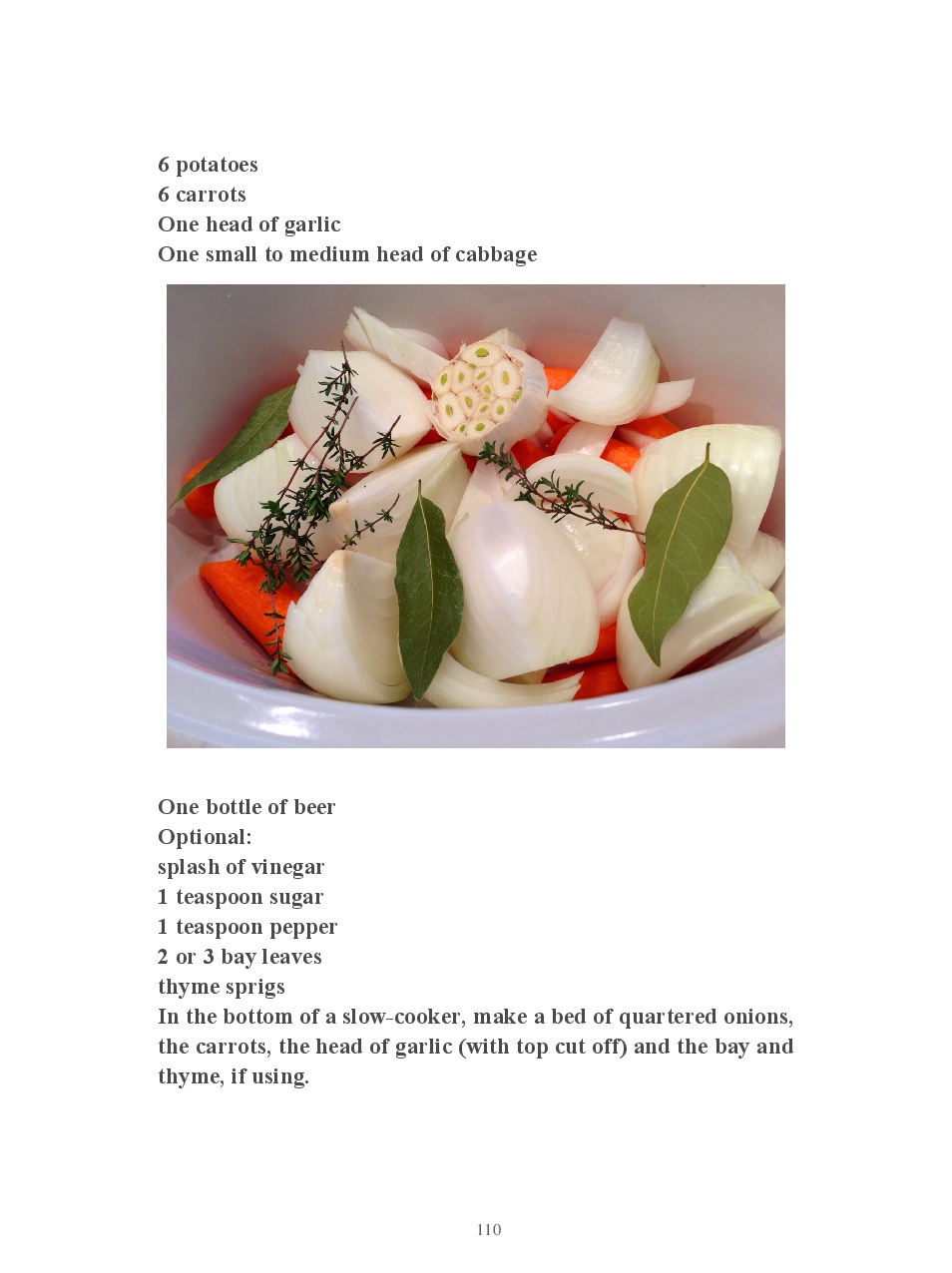 6 potatoes
6 carrots
One head of garlic
One small to medium head of cabbage

One bottle of beer
Optional:
splash of vinegar
1 teaspoon sugar
1 teaspoon pepper
2 or 3 bay leaves
thyme sprigs
In the bottom of a slow-cooker, make a bed of quartered onions, the carrots, the head of garlic (with top cut off) and the bay and thyme, if using.

110